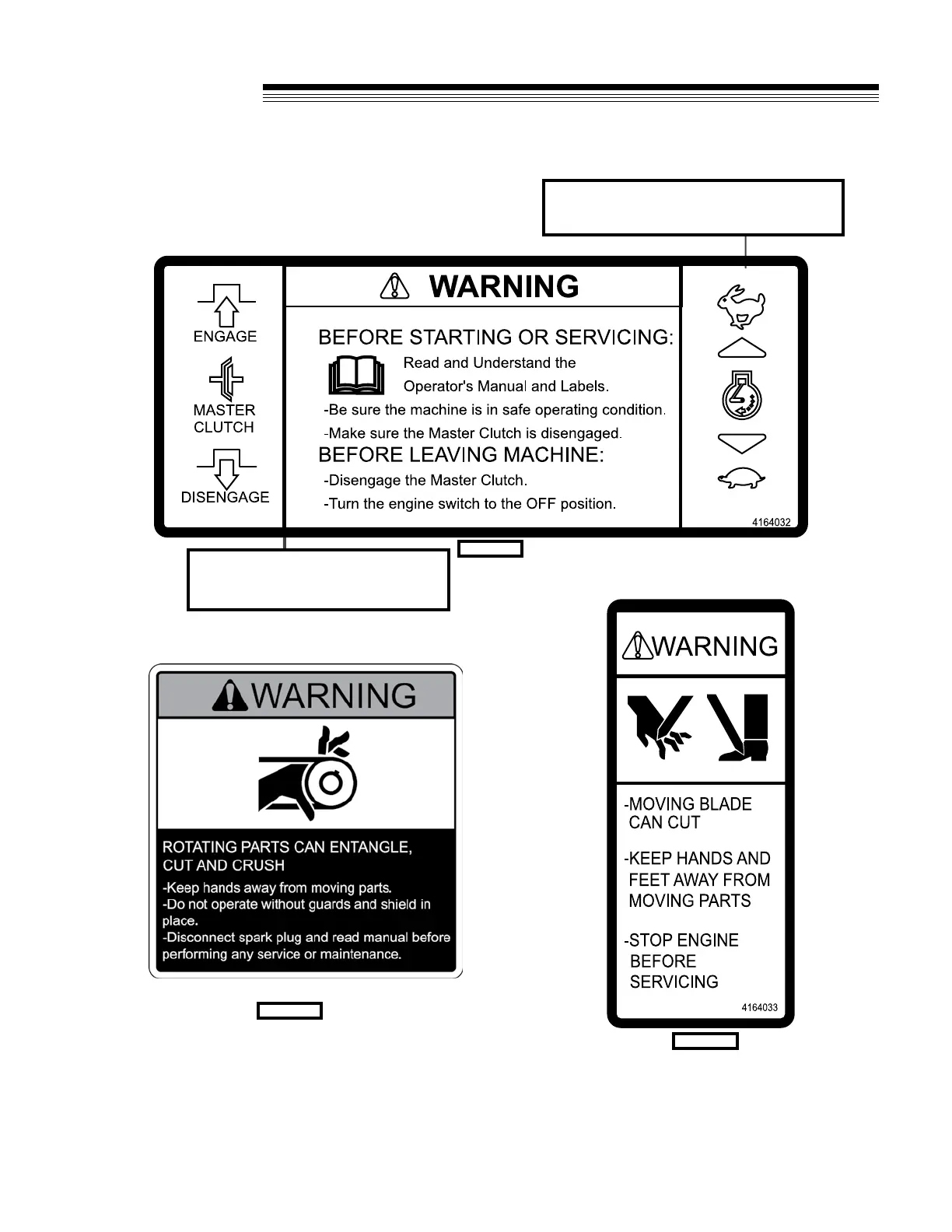 ENGAGE

MASTER CLUTCH

DISENGAGE

WARNING

BEFORE STARTING OR SERVICING:

Read and Understand the Operator's Manual and Labels.

-Be sure the machine is in safe operating condition.

-Make sure the Master Clutch is disengaged.

BEFORE LEAVING MACHINE:

-Disengage the Master Clutch.

-Turn the engine switch to the OFF position.

4164032

WARNING

ROTATING PARTS CAN ENTANGLE, CUT AND CRUSH

-Keep hands away from moving parts.
-Do not operate without guards and shield in place.
-Disconnect spark plug and read manual before performing any service or maintenance.

WARNING

-MOVING BLADE CAN CUT

-KEEP HANDS AND FEET AWAY FROM MOVING PARTS

-STOP ENGINE BEFORE SERVICING

4164033